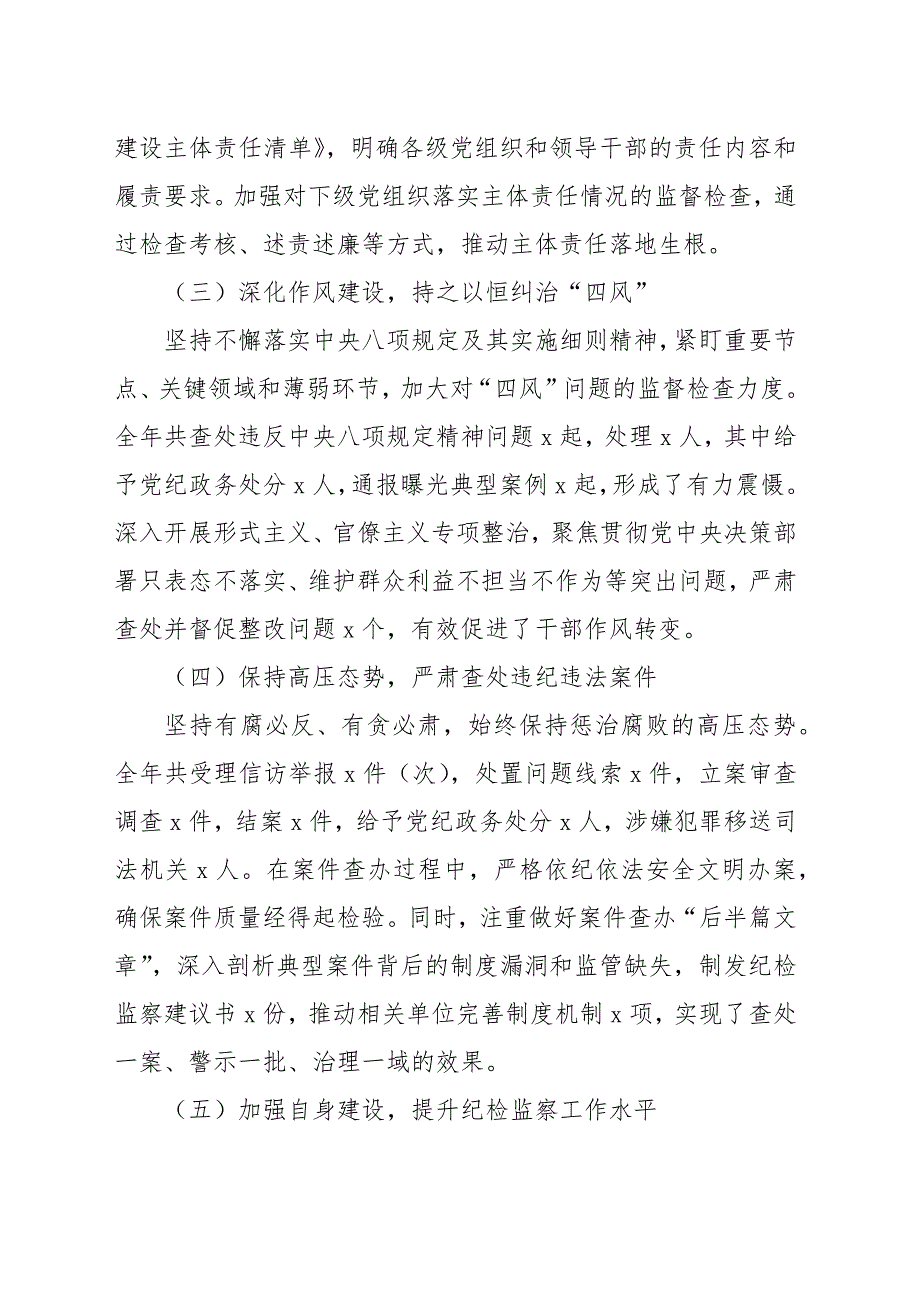 建设主体责任清单》，明确各级党组织和领导干部的责任内容和履责要求。加强对下级党组织落实主体责任情况的监督检查，通过检查考核、述责述廉等方式，推动主体责任落地生根。

（三）深化作风建设，持之以恒纠治“四风”

坚持不懈落实中央八项规定及其实施细则精神，紧盯重要节点、关键领域和薄弱环节，加大对“四风”问题的监督检查力度。全年共查处违反中央八项规定精神问题 x 起，处理 x 人，其中给予党纪政务处分 x 人，通报曝光典型案例 x 起，形成了有力震慑。深入开展形式主义、官僚主义专项整治，聚焦贯彻党中央决策部署只表态不落实、维护群众利益不担当不作为等突出问题，严肃查处并督促整改问题 x 个，有效促进了干部作风转变。

（四）保持高压态势，严肃查处违纪违法案件

坚持有腐必反、有贪必肃，始终保持惩治腐败的高压态势。全年共受理信访举报 x 件（次），处置问题线索 x 件，立案审查调查 x 件，结案 x 件，给予党纪政务处分 x 人，涉嫌犯罪移送司法机关 x 人。在案件查办过程中，严格依纪依法安全文明办案，确保案件质量经得起检验。同时，注重做好案件查办“后半篇文章”，深入剖析典型案件背后的制度漏洞和监管缺失，制发纪检监察建议书 x 份，推动相关单位完善制度机制 x 项，实现了查处一案、警示一批、治理一域的效果。

（五）加强自身建设，提升纪检监察工作水平